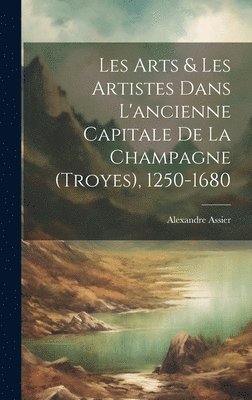 Les Arts & Les Artistes Dans L'ancienne Capitale De La Champagne (Troyes), 1250-1680

Alexandre Assier